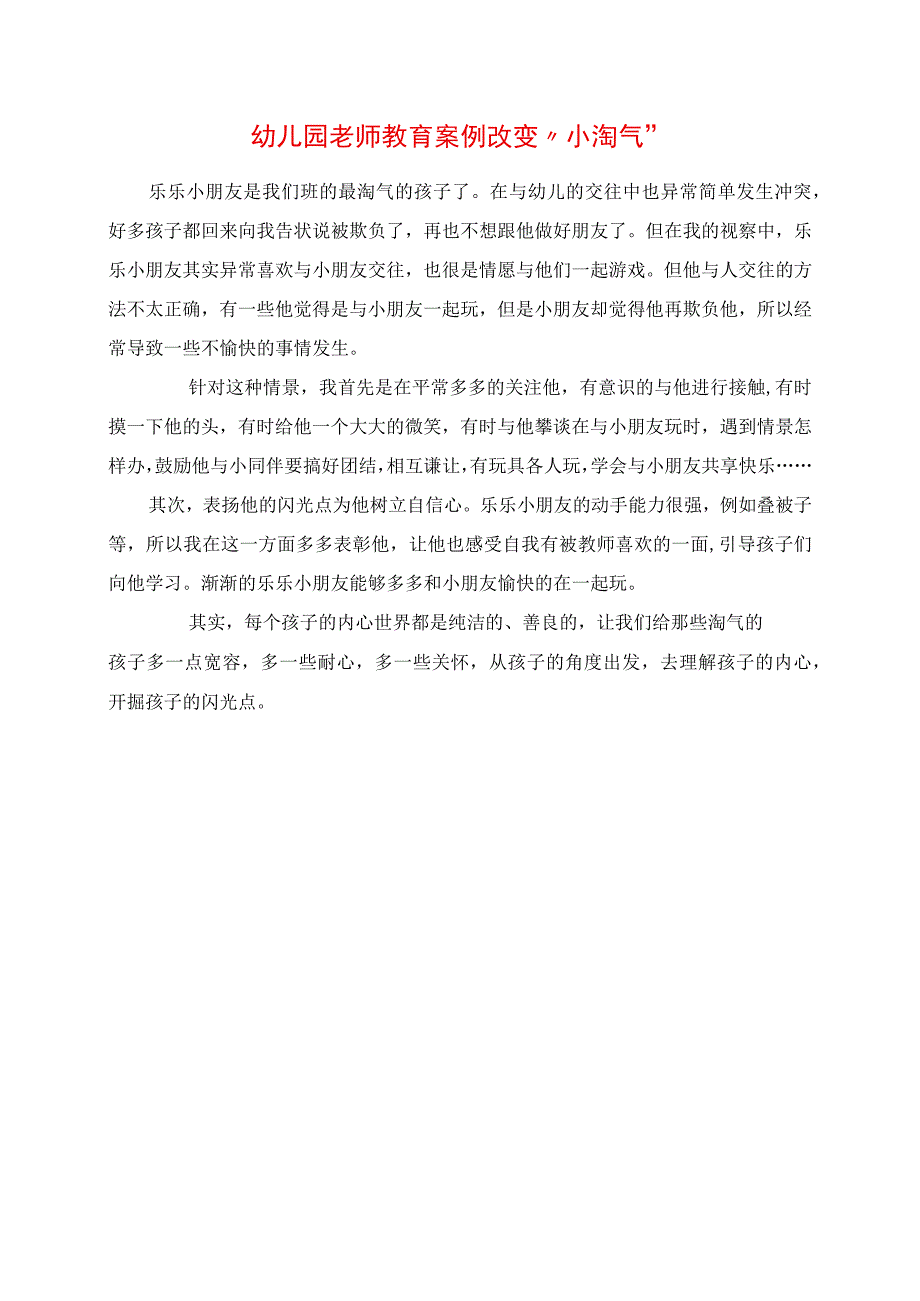 幼儿园老师教育案例改变〃小淘气”

乐乐小朋友是我们班的最淘气的孩子了。在与幼儿的交往中也异常简单发生冲突，好多孩子都回来向我告状说被欺负了，再也不想跟他做好朋友了。但在我的视察中，乐乐小朋友其实异常喜欢与小朋友交往，也很是情愿与他们一起游戏。但他与人交往的方法不太正确，有一些他觉得是与小朋友一起玩，但是小朋友却觉得他再欺负他，所以经常导致一些不愉快的事情发生。

针对这种情景，我首先是在平常多多的关注他，有意识的与他进行接触，有时摸一下他的头，有时给他一个大大的微笑，有时与他攀谈在与小朋友玩时，遇到情景怎样办，鼓励他与小同伴要搞好团结，相互谦让，有玩具各人玩，学会与小朋友共享快乐……

其次，表扬他的闪光点为他树立自信心。乐乐小朋友的动手能力很强，例如叠被子等，所以我在这一方面多多表彰他，让他也感受自我有被教师喜欢的一面，引导孩子们向他学习。渐渐的乐乐小朋友能够多多和小朋友愉快的在一起玩。

其实，每个孩子的内心世界都是纯洁的、善良的，让我们给那些淘气的孩子多一点宽容，多一些耐心，多一些关怀，从孩子的角度出发，去理解孩子的内心，开掘孩子的闪光点。